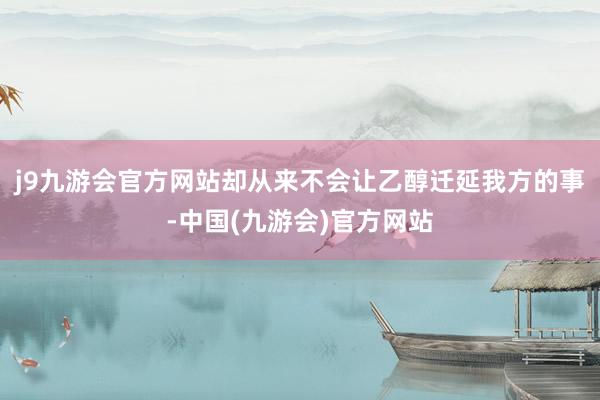 j9九游会官方网站却从来不会让乙醇迁延我方的事-中国(九游会)官方网站